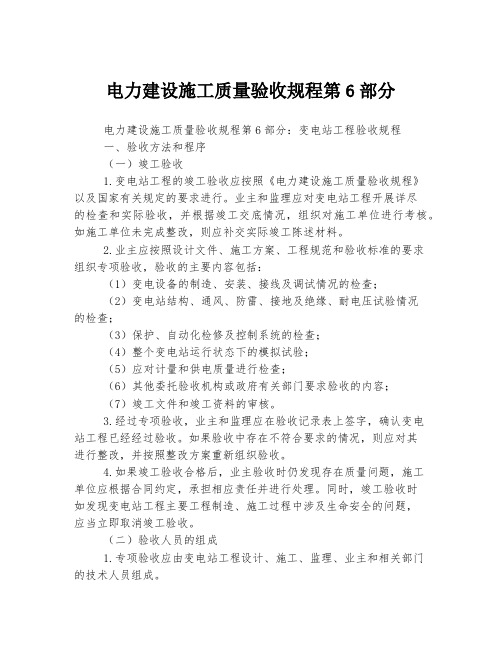 电力建设施工质量验收规程第 6 部分

电力建设施工质量验收规程第 6 部分：变电站工程验收规程

一、验收方法和程序

（一）竣工验收

1.变电站工程的竣工验收应按照《电力建设施工质量验收规程》以及国家有关规定的要求进行。业主和监理应对变电站工程开展详尽的检查和实际验收，并根据竣工交底情况，组织对施工单位进行考核。如施工单位未完成整改，则应补交实际竣工陈述材料。

2.业主应按照设计文件、施工方案、工程规范和验收标准的要求组织专项验收，验收的主要内容包括：

（1）变电设备的制造、安装、接线及调试情况的检查；

（2）变电站结构、通风、防雷、接地及绝缘、耐电压试验情况的检查；

（3）保护、自动化检修及控制系统的检查；

（4）整个变电站运行状态下的模拟试验；

（5）应对计量和供电质量进行检查；

（6）其他委托验收机构或政府有关部门要求验收的内容；

（7）竣工文件和竣工资料的审核。

3.经过专项验收，业主和监理应在验收记录表上签字，确认变电站工程已经经过验收。如果验收中存在不符合要求的情况，则应对其进行整改，并按照整改方案重新组织验收。

4.如果竣工验收合格后，业主验收时仍发现存在质量问题，施工单位应根据合同约定，承担相应责任并进行处理。同时，竣工验收时如发现变电站工程主要工程制造、施工过程中涉及生命安全的问题，应当立即取消竣工验收。

（二）验收人员的组成

1.专项验收应由变电站工程设计、施工、监理、业主和相关部门的技术人员组成。